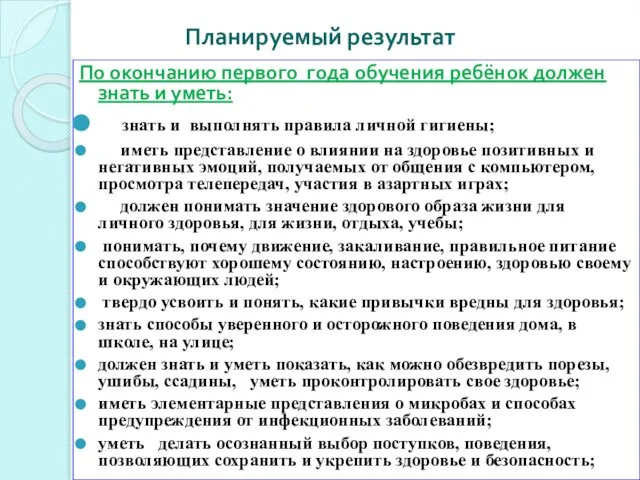 Планируемый результат

По окончанию первого года обучения ребёнок должен знать и уметь:

знать и выполнять правила личной гигиены;

иметь представление о влиянии на здоровье позитивных и негативных эмоций, получаемых от общения с компьютером, просмотра телепередач, участия в азартных играх;

должен понимать значение здорового образа жизни для личного здоровья, для жизни, отдыха, учебы;

понимать, почему движение, закаливание, правильное питание способствуют хорошему состоянию, настроению, здоровью своему и окружающих людей;

твердо усвоить и понять, какие привычки вредны для здоровья;

знать способы уверенного и осторожного поведения дома, в школе, на улице;

должен знать и уметь показать, как можно обезвредить порезы, ушибы, ссадины, уметь проконтролировать свое здоровье;

иметь элементарные представления о микробах и способах предупреждения от инфекционных заболеваний;

уметь делать осознанный выбор поступков, поведения, позволяющих сохранить и укрепить здоровье и безопасность;